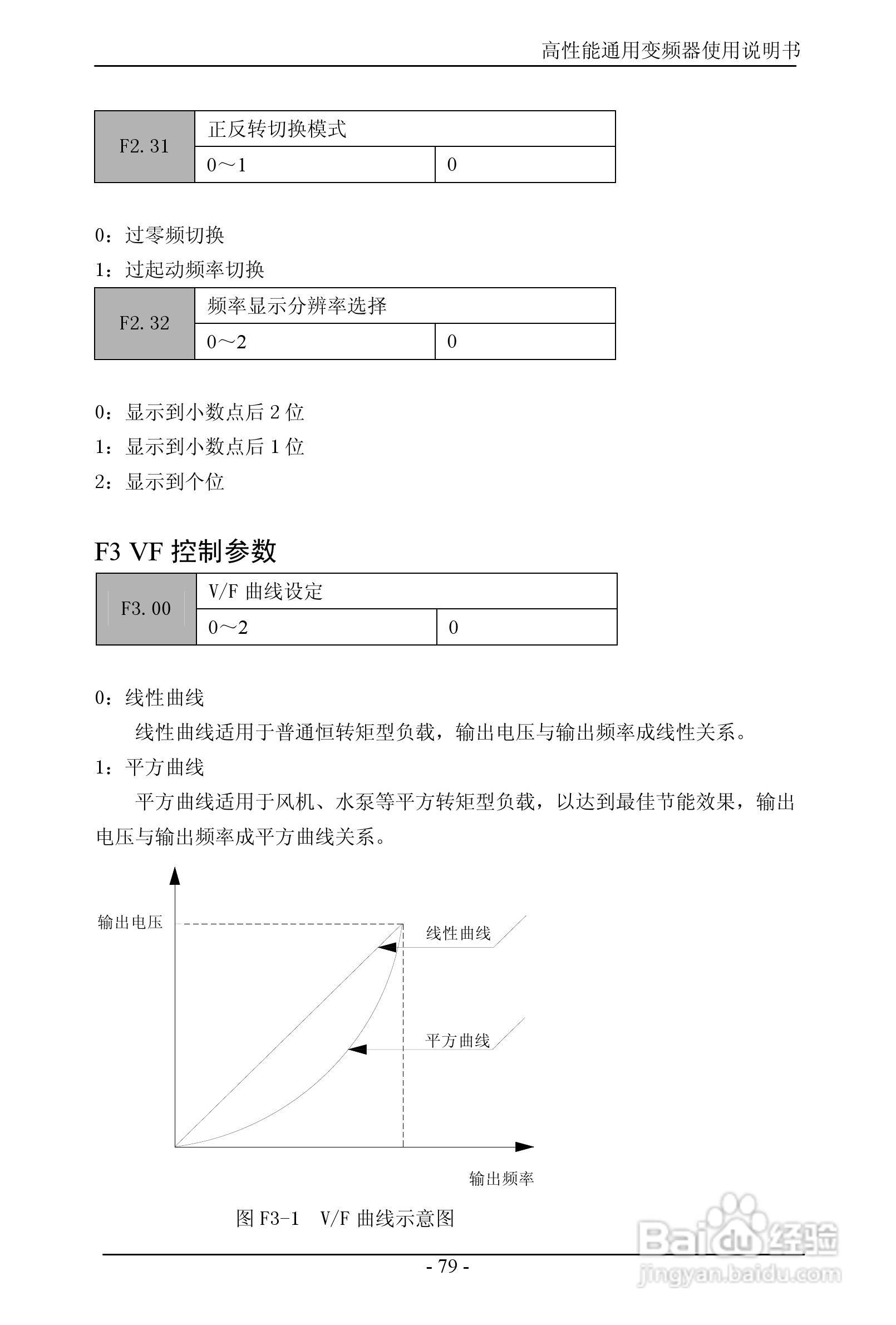 高性能通用变频器使用说明书

| F2.31 | 正反转切换模式 | |
|---|---|---|
| | 0～1 | 0 |

0：过零频切换
1：过起动频率切换

| F2.32 | 频率显示分辨率选择 | |
|---|---|---|
| | 0～2 | 0 |

0：显示到小数点后 2 位
1：显示到小数点后 1 位
2：显示到个位

F3 VF 控制参数

| F3.00 | V/F 曲线设定 | |
|---|---|---|
| | 0～2 | 0 |

0：线性曲线
线性曲线适用于普通恒转矩型负载，输出电压与输出频率成线性关系。
1：平方曲线
平方曲线适用于风机、水泵等平方转矩型负载，以达到最佳节能效果，输出电压与输出频率成平方曲线关系。

输出电压
线性曲线
平方曲线
输出频率

图 F3-1 V/F 曲线示意图

- 79 -

Baidu 经验
jingyan.baidu.com